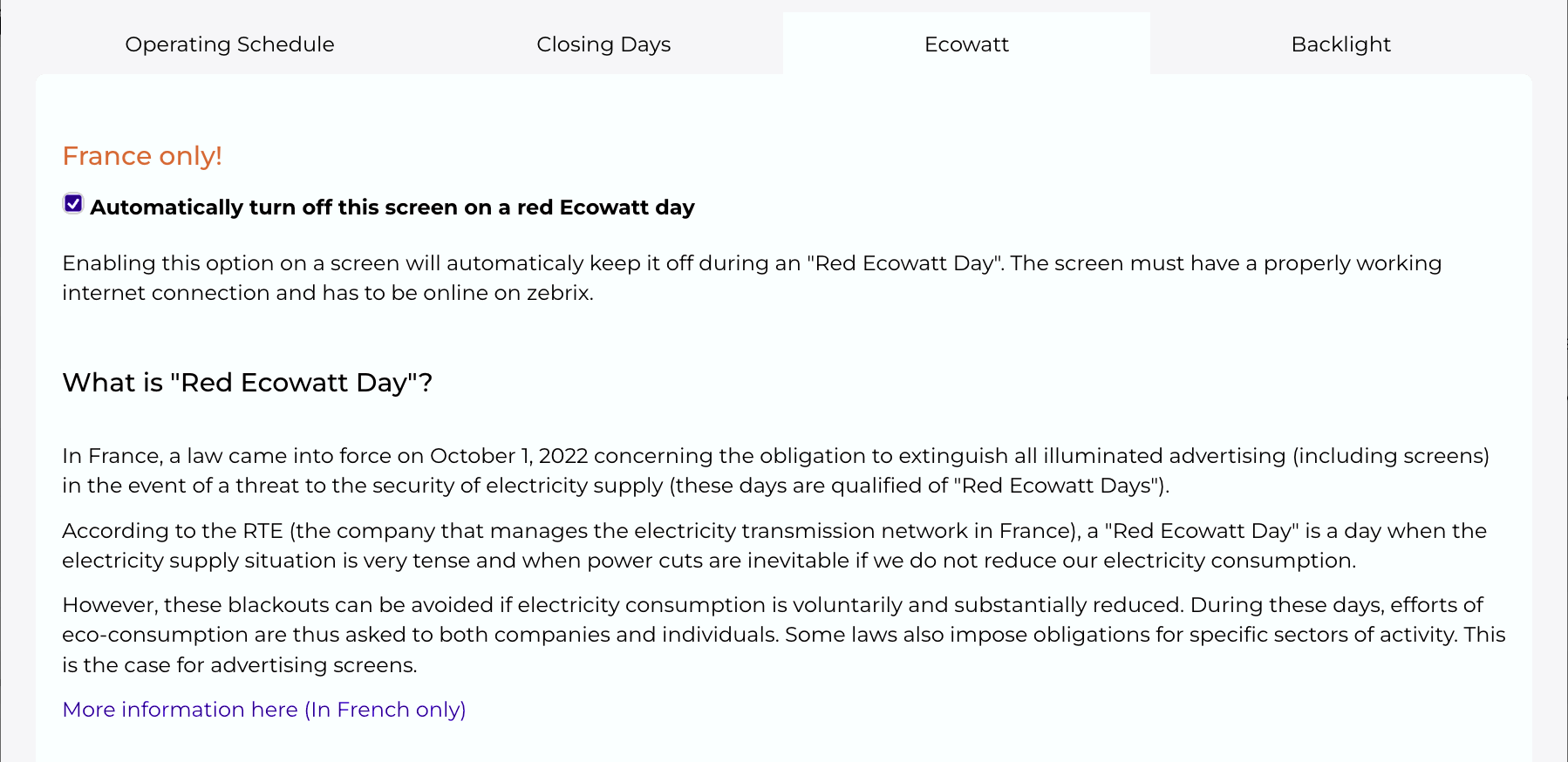 Operating Schedule Closing Days Ecowatt Backlight

France only!

Automatically turn off this screen on a red Ecowatt day

Enabling this option on a screen will automaticaly keep it off during an "Red Ecowatt Day". The screen must have a properly working internet connection and has to be online on zebrix.

What is "Red Ecowatt Day"?

In France, a law came into force on October 1, 2022 concerning the obligation to extinguish all illuminated advertising (including screens) in the event of a threat to the security of electricity supply (these days are qualified of "Red Ecowatt Days").

According to the RTE (the company that manages the electricity transmission network in France), a "Red Ecowatt Day" is a day when the electricity supply situation is very tense and when power cuts are inevitable if we do not reduce our electricity consumption.

However, these blackouts can be avoided if electricity consumption is voluntarily and substantially reduced. During these days, efforts of eco-consumption are thus asked to both companies and individuals. Some laws also impose obligations for specific sectors of activity. This is the case for advertising screens.

More information here (In French only)